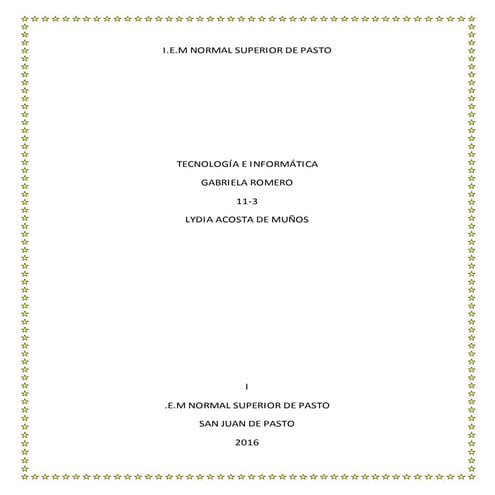 I.E.M NORMAL SUPERIOR DE PASTO

TECNOLOGÍA E INFORMÁTICA

GABRIELA ROMERO

11-3

LYDIA ACOSTA DE MUÑOS

I

.E.M NORMAL SUPERIOR DE PASTO

SAN JUAN DE PASTO

2016